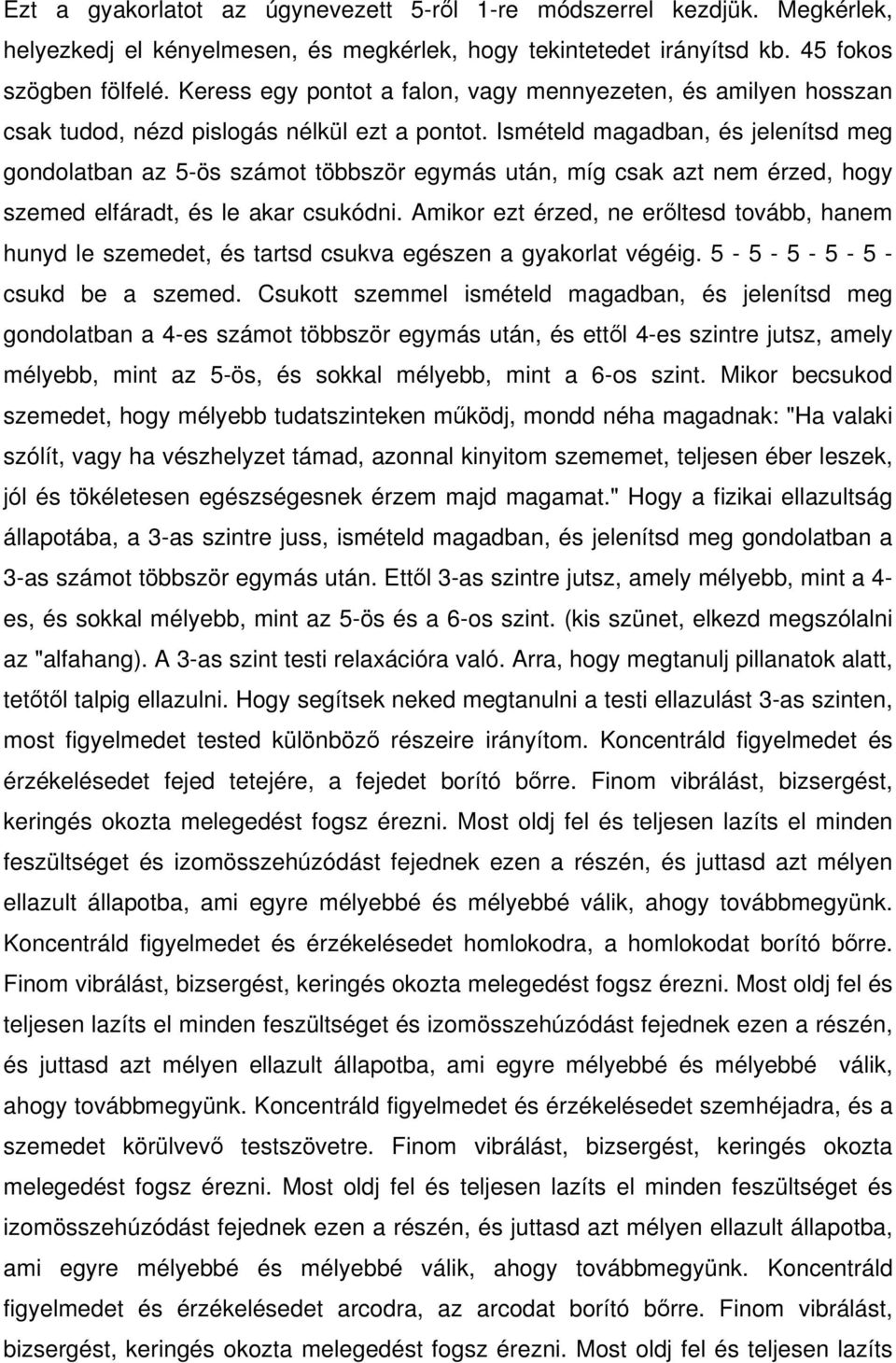 Ezt a gyakorlatot az úgynevezett 5-ről 1-re módszerrel kezdjük. Megkérlek, helyezkedj el kényelmesen, és megkérlek, hogy tekintetedet irányítsd kb. 45 fokos szögben fölfelé. Keress egy pontot a falon, vagy mennyezeten, és amilyen hosszan csak tudod, nézd pislogás nélkül ezt a pontot. Ismételd magadban, és jelenítsd meg gondolatban az 5-ös számot többször egymás után, míg csak azt nem érzed, hogy szemed elfáradt, és le akar csukódni. Amikor ezt érzed, ne erőltesd tovább, hanem hunyd le szemedet, és tartsd csukva egészen a gyakorlat végéig. 5 - 5 - 5 - 5 - 5 - csukd be a szemed. Csukott szemmel ismételd magadban, és jelenítsd meg gondolatban a 4-es számot többször egymás után, és ettől 4-es szintre jutsz, amely mélyebb, mint az 5-ös, és sokkal mélyebb, mint a 6-os szint. Mikor becsukod szemedet, hogy mélyebb tudatszinteken működj, mondd néha magadnak: "Ha valaki szólít, vagy ha vészhelyzet támad, azonnal kinyitom szememet, teljesen éber leszek, jól és tökéletesen egészségesnek érzem majd magamat." Hogy a fizikai ellazultság állapotába, a 3-as szintre juss, ismételd magadban, és jelenítsd meg gondolatban a 3-as számot többször egymás után. Ettől 3-as szintre jutsz, amely mélyebb, mint a 4-es, és sokkal mélyebb, mint az 5-ös és a 6-os szint. (kis szünet, elkezd megszólalni az "alfahang). A 3-as szint testi relaxációra való. Arra, hogy megtanulj pillanatok alatt, tetőtől talpig ellazulni. Hogy segítsek neked megtanulni a testi ellazulást 3-as szinten, most figyelmedet tested különböző részeire irányítom. Koncentráld figyelmedet és érzékelésedet fejed tetejére, a fejedet borító bőrre. Finom vibrálást, bizsergést, keringés okozta melegedést fogsz érezni. Most oldj fel és teljesen lazíts el minden feszültséget és izomösszehúzódást fejednek ezen a részén, és juttasd azt mélyen ellazult állapotba, ami egyre mélyebbé és mélyebbé válik, ahogy továbbmegyünk. Koncentráld figyelmedet és érzékelésedet homlokodra, a homlokodat borító bőrre. Finom vibrálást, bizsergést, keringés okozta melegedést fogsz érezni. Most oldj fel és teljesen lazíts el minden feszültséget és izomösszehúzódást fejednek ezen a részén, és juttasd azt mélyen ellazult állapotba, ami egyre mélyebbé és mélyebbé válik, ahogy továbbmegyünk. Koncentráld figyelmedet és érzékelésedet szemhéjadra, és a szemedet körülvevő testszövetre. Finom vibrálást, bizsergést, keringés okozta melegedést fogsz érezni. Most oldj fel és teljesen lazíts el minden feszültséget és izomösszehúzódást fejednek ezen a részén, és juttasd azt mélyen ellazult állapotba, ami egyre mélyebbé és mélyebbé válik, ahogy továbbmegyünk. Koncentráld figyelmedet és érzékelésedet arcodra, az arcodat borító bőrre. Finom vibrálást, bizsergést, keringés okozta melegedést fogsz érezni. Most oldj fel és teljesen lazíts